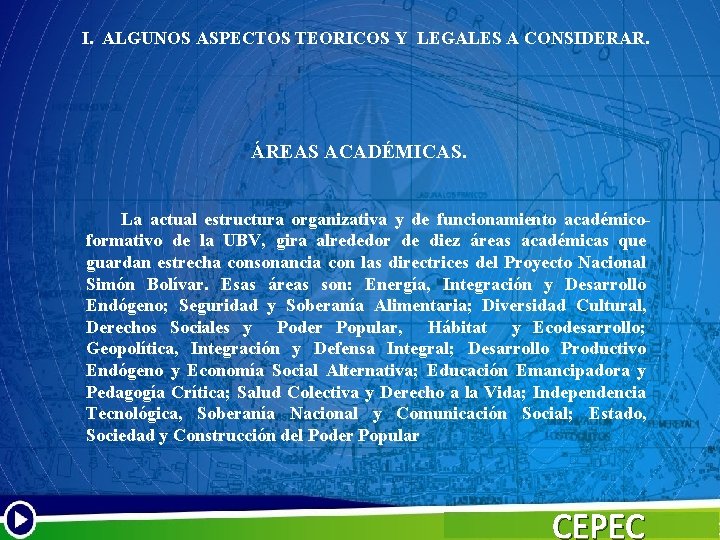 I. ALGUNOS ASPECTOS TEORICOS Y LEGALES A CONSIDERAR.

ÁREAS ACADÉMICAS.

La actual estructura organizativa y de funcionamiento académico-formativo de la UBV, gira alrededor de diez áreas académicas que guardan estrecha consonancia con las directrices del Proyecto Nacional Simón Bolívar. Esas áreas son: Energía, Integración y Desarrollo Endógeno; Seguridad y Soberanía Alimentaria; Diversidad Cultural, Derechos Sociales y Poder Popular, Hábitat y Ecodesarrollo; Geopolítica, Integración y Defensa Integral; Desarrollo Productivo Endógeno y Economía Social Alternativa; Educación Emancipadora y Pedagogía Crítica; Salud Colectiva y Derecho a la Vida; Independencia Tecnológica, Soberanía Nacional y Comunicación Social; Estado, Sociedad y Construcción del Poder Popular

CEPEC